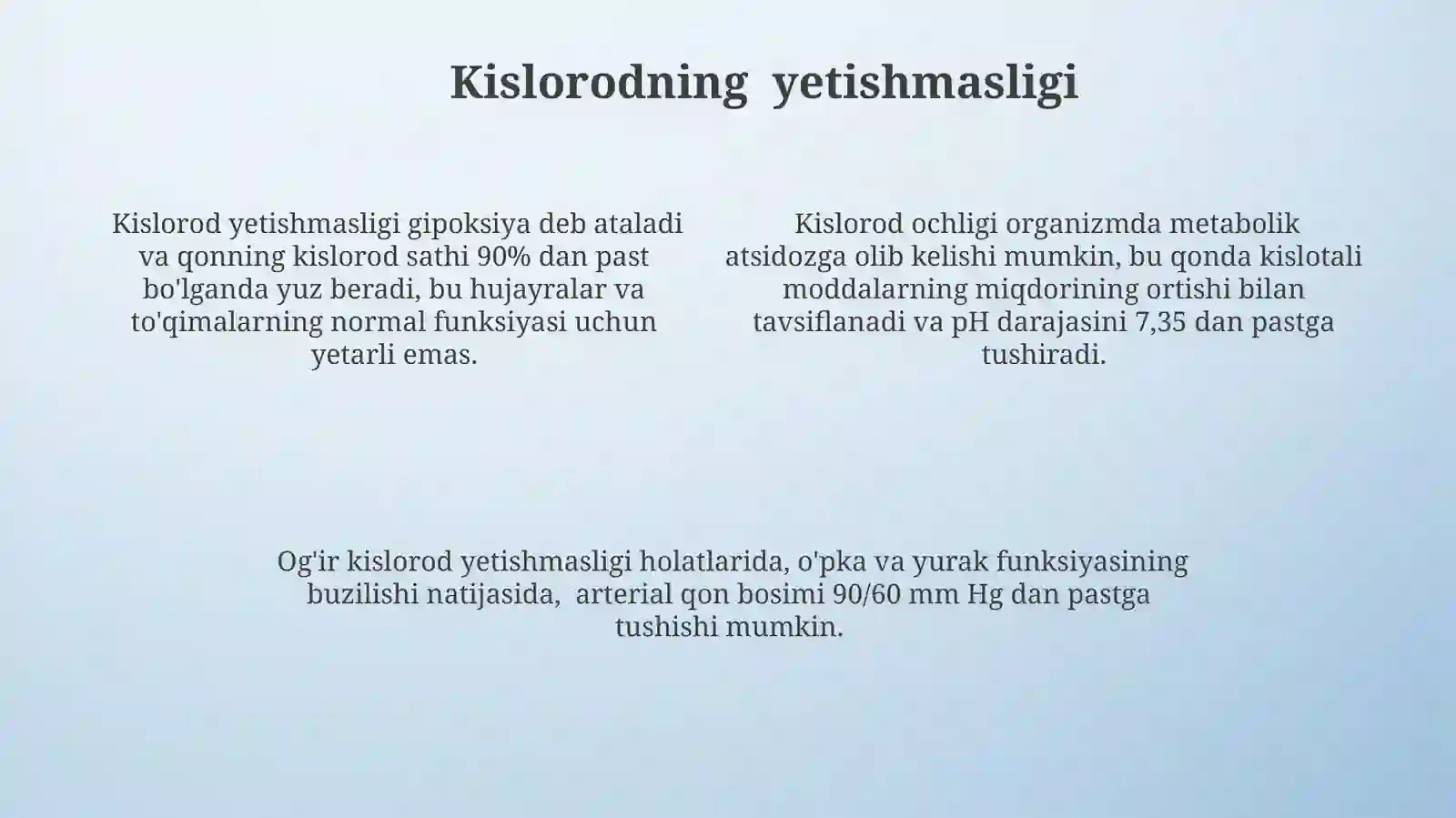 Kislorodning yetishmasligi

Kislorod yetishmasligi gipoksiya deb ataladi va qonning kislorod sathi 90% dan past bo'lganda yuz beradi, bu hujayralar va to'qimalarning normal funksiyasi uchun yetarli emas.

Kislorod ochligi organizmda metabolik atsidozga olib kelishi mumkin, bu qonda kislotali moddalarning miqdorining ortishi bilan tavsiflanadi va pH darajasini 7,35 dan pastga tushiradi.

Og'ir kislorod yetishmasligi holatlarida, o'pka va yurak funksiyasining buzilishi natijasida, arterial qon bosimi 90/60 mm Hg dan pastga tushishi mumkin.